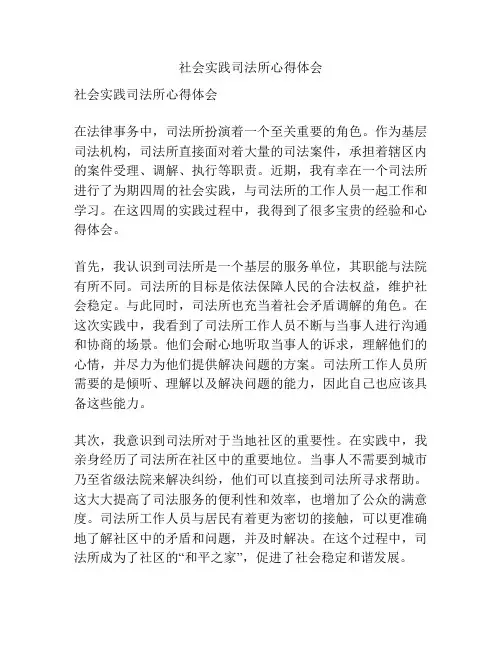 社会实践司法所心得体会

社会实践司法所心得体会

在法律事务中，司法所扮演着一个至关重要的角色。作为基层司法机构，司法所直接面对着大量的司法案件，承担着辖区内的案件受理、调解、执行等职责。近期，我有幸在一个司法所进行了为期四周的社会实践，与司法所的工作人员一起工作和学习。在这四周的实践过程中，我得到了很多宝贵的经验和心得体会。

首先，我认识到司法所是一个基层的服务单位，其职能与法院有所不同。司法所的目标是依法保障人民的合法权益，维护社会稳定。与此同时，司法所也充当着社会矛盾调解的角色。在这次实践中，我看到了司法所工作人员不断与当事人进行沟通和协商的场景。他们会耐心地听取当事人的诉求，理解他们的心情，并尽力为他们提供解决问题的方案。司法所工作人员所需要的是倾听、理解以及解决问题的能力，因此自己也应该具备这些能力。

其次，我意识到司法所对于当地社区的重要性。在实践中，我亲身经历了司法所在社区中的重要地位。当事人不需要到城市乃至省级法院来解决纠纷，他们可以直接到司法所寻求帮助。这大大提高了司法服务的便利性和效率，也增加了公众的满意度。司法所工作人员与居民有着更为密切的接触，可以更准确地了解社区中的矛盾和问题，并及时解决。在这个过程中，司法所成为了社区的“和平之家”，促进了社会稳定和谐发展。